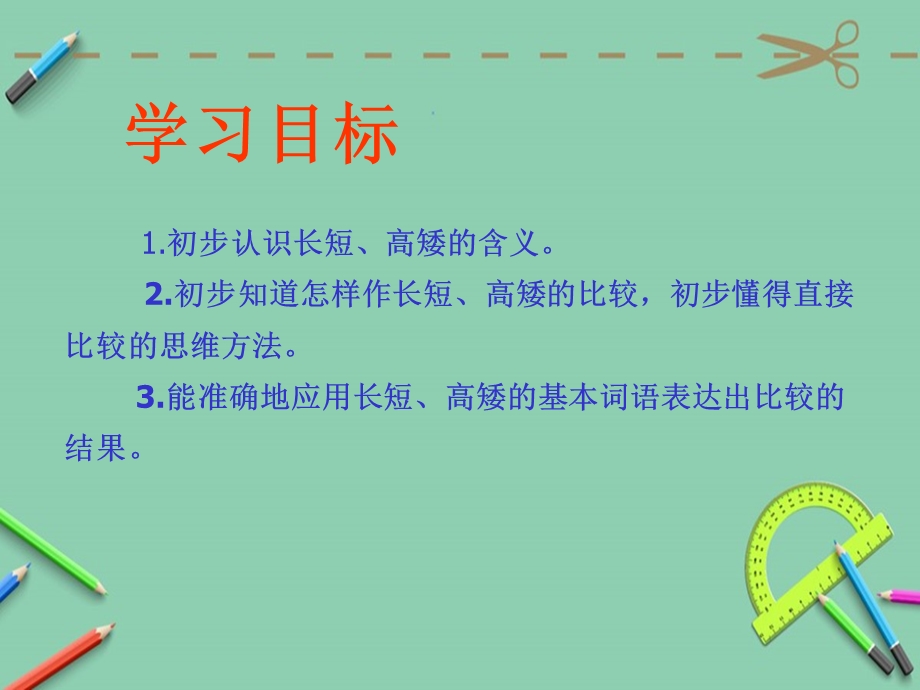 学习目标

1.初步认识长短、高矮的含义。

2.初步知道怎样作长短、高矮的比较，初步懂得直接比较的思维方法。

3.能准确地应用长短、高矮的基本词语表达出比较的结果。